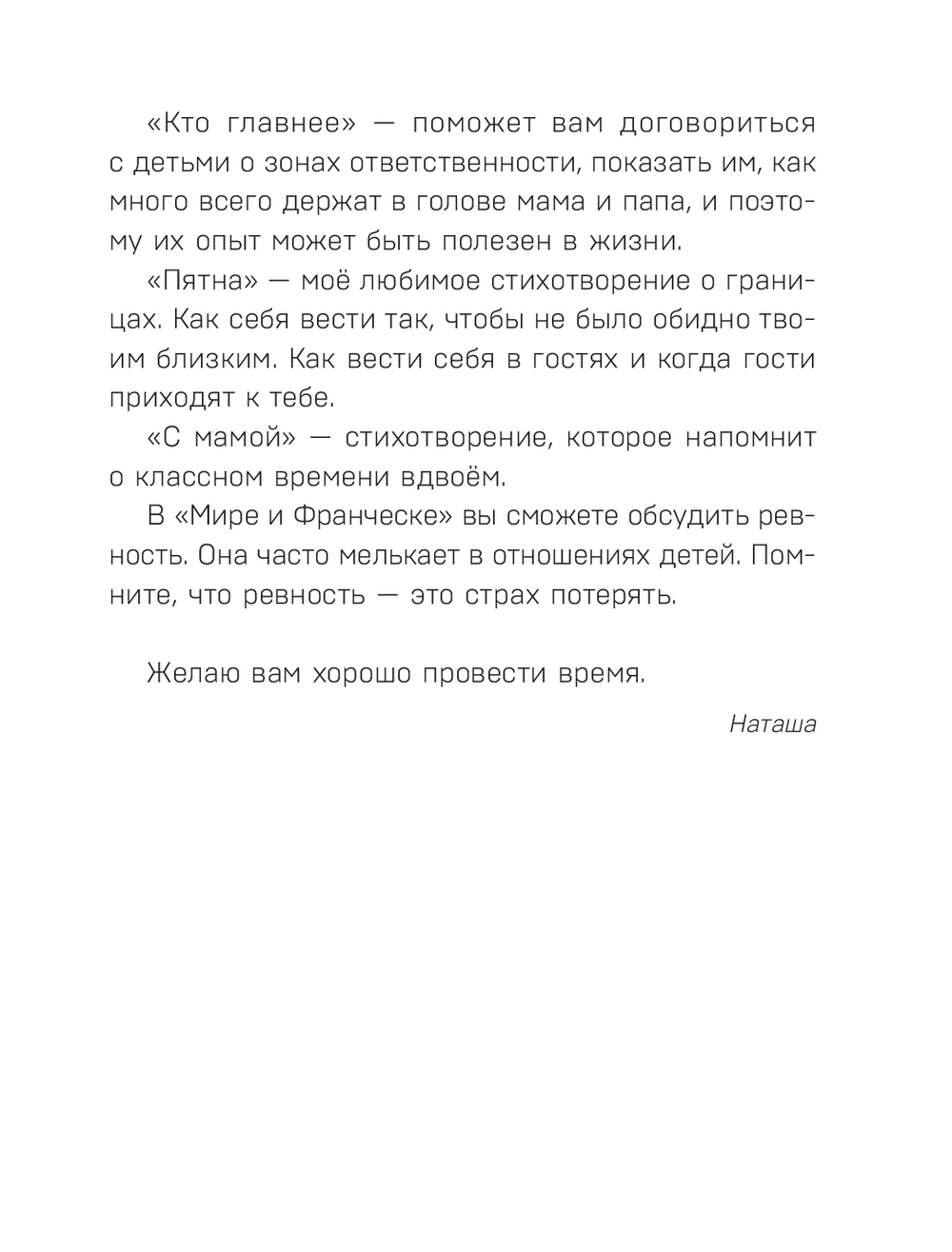 «Кто главнее» — поможет вам договориться с детьми о зонах ответственности, показать им, как много всего держат в голове мама и папа, и поэтому их опыт может быть полезен в жизни.

«Пятна» — моё любимое стихотворение о границах. Как себя вести так, чтобы не было обидно твоим близким. Как вести себя в гостях и когда гости приходят к тебе.

«С мамой» — стихотворение, которое напомнит о классном времени вдвоём.

В «Мире и Франческе» вы сможете обсудить ревность. Она часто мелькает в отношениях детей. Помните, что ревность — это страх потерять.

Желаю вам хорошо провести время.

Наташа